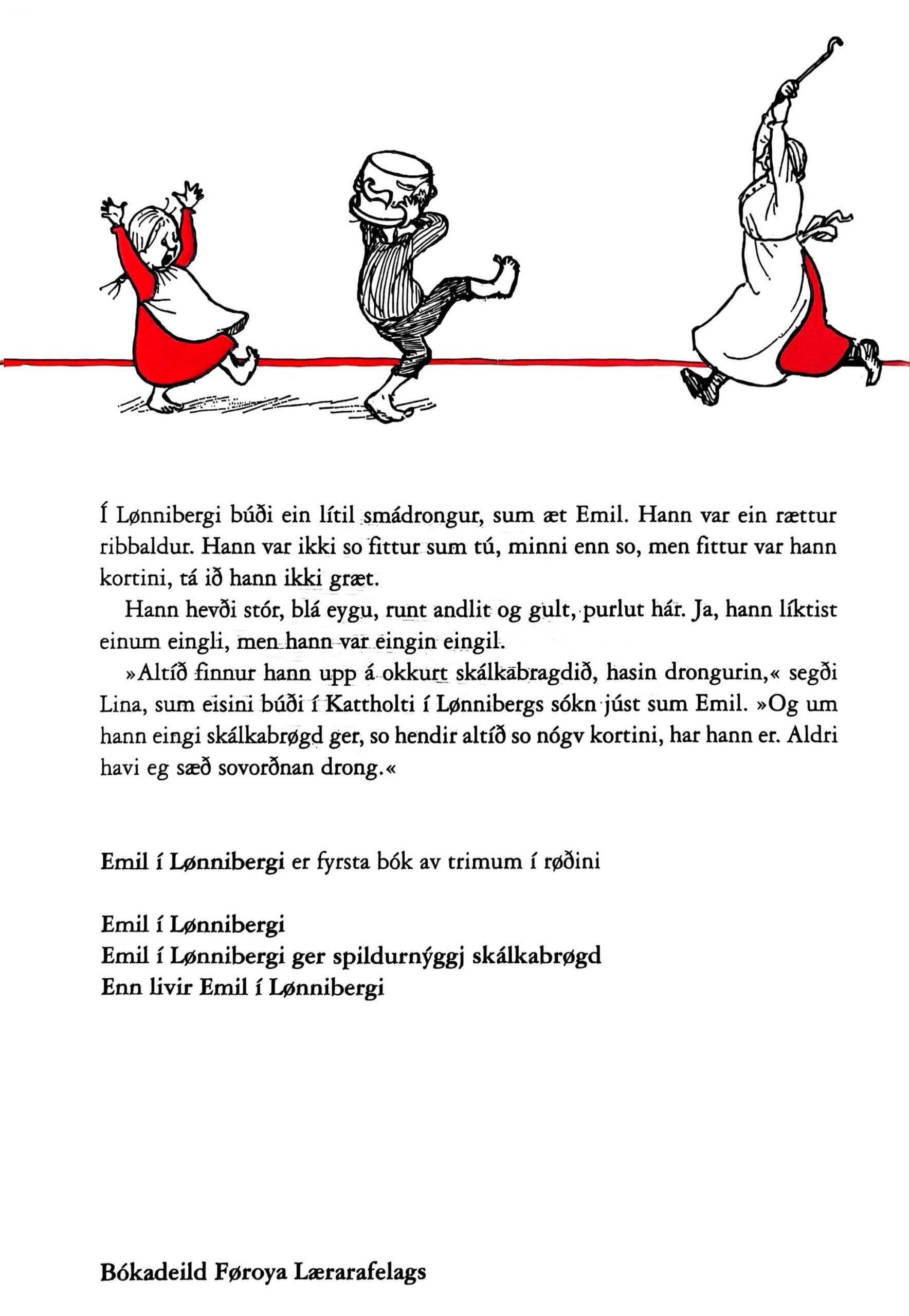 Í Lønnibergi búði ein lítil smádrongur, sum æt Emil. Hann var ein rættur ribbaldur. Hann var ikki so fittur sum tú, minni enn so, men fittur var hann kortini, tá ið hann ikki græt.

Hann hevði stór, blá eygu, runt andlit og gult, purlut hár. Ja, hann líktist einum eingli, men hann var eingin eingil.

»Altíð finnur hann upp á okkurt skálkabragdið, hasin drongurin,« segði Lina, sum eisini búði í Kattholti í Lønnibergs sókn júst sum Emil. »Og um hann eingi skálkabrøgd ger, so hendir altíð so nógv kortini, har hann er. Aldri havi eg sæð sovorðnan drong.«

Emil í Lønnibergi er fyrsta bók av trimum í røðini

Emil í Lønnibergi
Emil í Lønnibergi ger spildurnýggj skálkabrøgd
Enn livir Emil í Lønnibergi

Bókadeild Føroya Lærarafelags